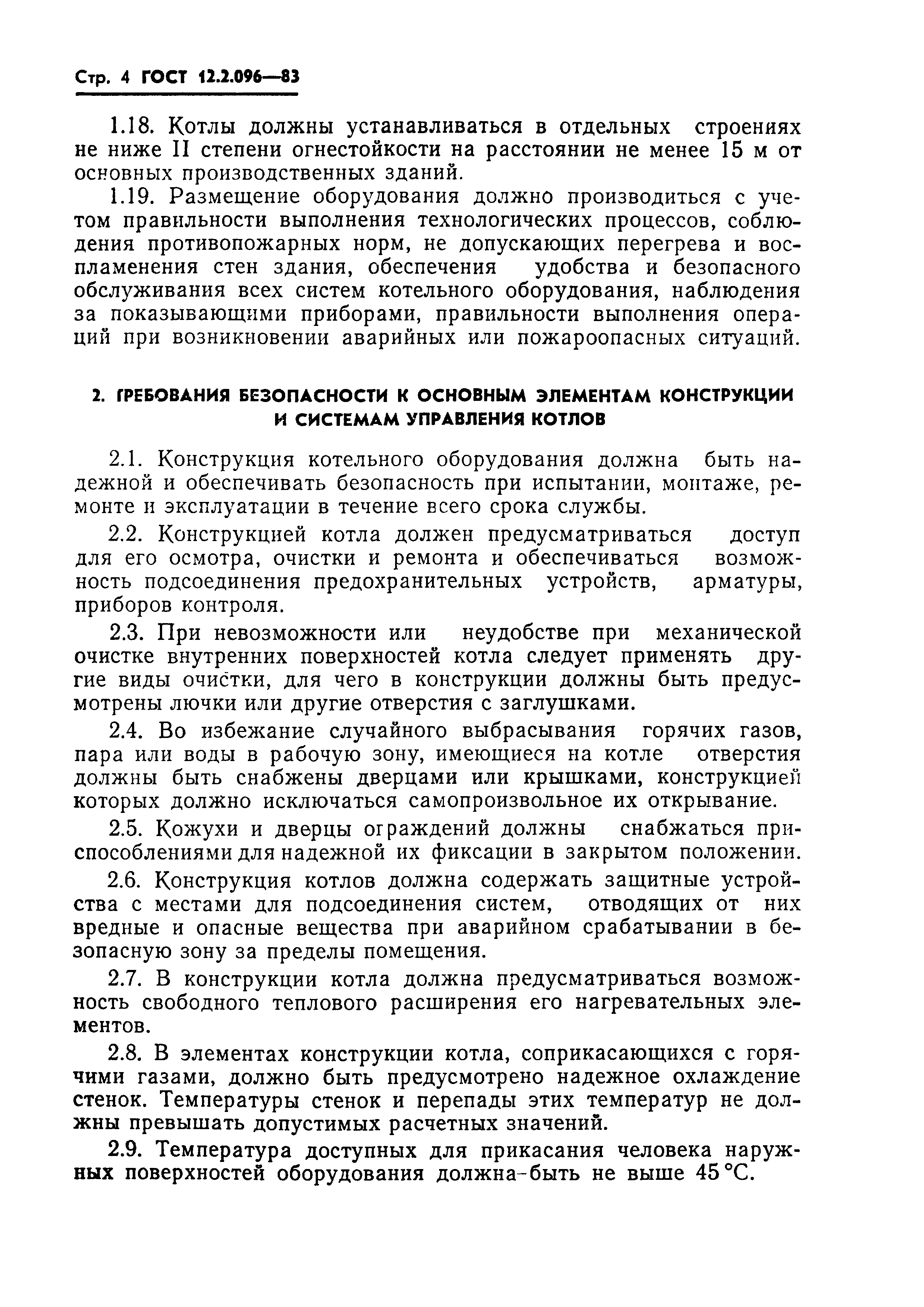 Стр. 4 ГОСТ 12.2.096—83

1.18. Котлы должны устанавливаться в отдельных строениях не ниже II степени огнестойкости на расстоянии не менее 15 м от основных производственных зданий.

1.19. Размещение оборудования должно производиться с учетом правильности выполнения технологических процессов, соблюдения противопожарных норм, не допускающих перегрева и воспламенения стен здания, обеспечения удобства и безопасного обслуживания всех систем котельного оборудования, наблюдения за показывающими приборами, правильности выполнения операций при возникновении аварийных или пожароопасных ситуаций.

2. ГРЕБОВАНИЯ БЕЗОПАСНОСТИ К ОСНОВНЫМ ЭЛЕМЕНТАМ КОНСТРУКЦИИ И СИСТЕМАМ УПРАВЛЕНИЯ КОТЛОВ

2.1. Конструкция котельного оборудования должна быть надежной и обеспечивать безопасность при испытании, монтаже, ремонте и эксплуатации в течение всего срока службы.

2.2. Конструкцией котла должен предусматриваться доступ для его осмотра, очистки и ремонта и обеспечиваться возможность подсоединения предохранительных устройств, арматуры, приборов контроля.

2.3. При невозможности или неудобстве при механической очистке внутренних поверхностей котла следует применять другие виды очистки, для чего в конструкции должны быть предусмотрены лючки или другие отверстия с заглушками.

2.4. Во избежание случайного выбрасывания горячих газов, пара или воды в рабочую зону, имеющиеся на котле отверстия должны быть снабжены дверцами или крышками, конструкцией которых должно исключаться самопроизвольное их открывание.

2.5. Кожухи и дверцы ограждений должны снабжаться приспособлениями для надежной их фиксации в закрытом положении.

2.6. Конструкция котлов должна содержать защитные устройства с местами для подсоединения систем, отводящих от них вредные и опасные вещества при аварийном срабатывании в безопасную зону за пределы помещения.

2.7. В конструкции котла должна предусматриваться возможность свободного теплового расширения его нагревательных элементов.

2.8. В элементах конструкции котла, соприкасающихся с горячими газами, должно быть предусмотрено надежное охлаждение стенок. Температуры стенок и перепады этих температур не должны превышать допустимых расчетных значений.

2.9. Температура доступных для прикасания человека наружных поверхностей оборудования должна-быть не выше 45 °С.